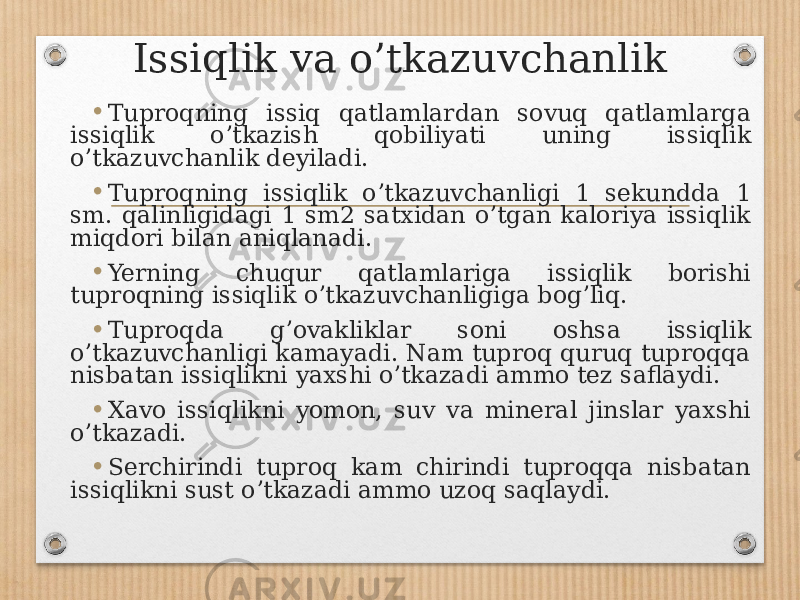 Issiqlik va o’tkazuvchanlik

• Tuproqning issiq qatlamlardan sovuq qatlamlarga issiqlik o’tkazish qobiliyati uning issiqlik o’tkazuvchanlik deyiladi.

• Tuproqning issiqlik o’tkazuvchanligi 1 sekundda 1 sm. qalinligidagi 1 sm2 satxidan o’tgan kaloriya issiqlik miqdori bilan aniqlanadi.

• Yerning chuqur qatlamlariga issiqlik borishi tuproqning issiqlik o’tkazuvchanligiga bog’liq.

• Tuproqda g’ovakliklar soni oshsa issiqlik o’tkazuvchanligi kamayadi. Nam tuproq quruq tuproqqa nisbatan issiqlikni yaxshi o’tkazadi ammo tez saflaydi.

• Xavo issiqlikni yomon, suv va mineral jinslar yaxshi o’tkazadi.

• Serchirindi tuproq kam chirindi tuproqqa nisbatan issiqlikni sust o’tkazadi ammo uzoq saqlaydi.

ARXIV.UZ